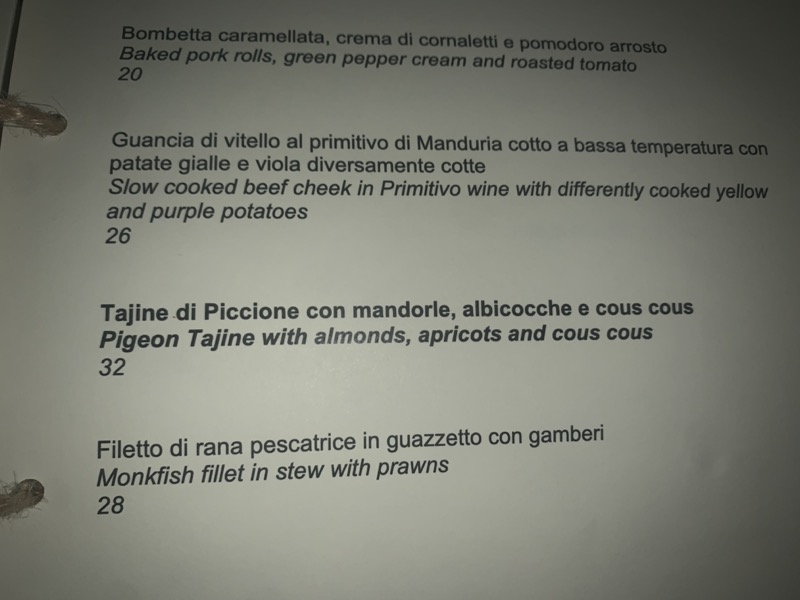 Bombetta caramellata, crema di cornaletti e pomodoro arrosto
Baked pork rolls, green pepper cream and roasted tomato
20

Guancia di vitello al primitivo di Manduria cotto a bassa temperatura con patate gialle e viola diversamente cotte
Slow cooked beef cheek in Primitivo wine with differently cooked yellow and purple potatoes
26

Tajine di Piccione con mandorle, albicocche e cous cous
Pigeon Tajine with almonds, apricots and cous cous
32

Filetto di rana pescatrice in guazzetto con gamberi
Monkfish fillet in stew with prawns
28